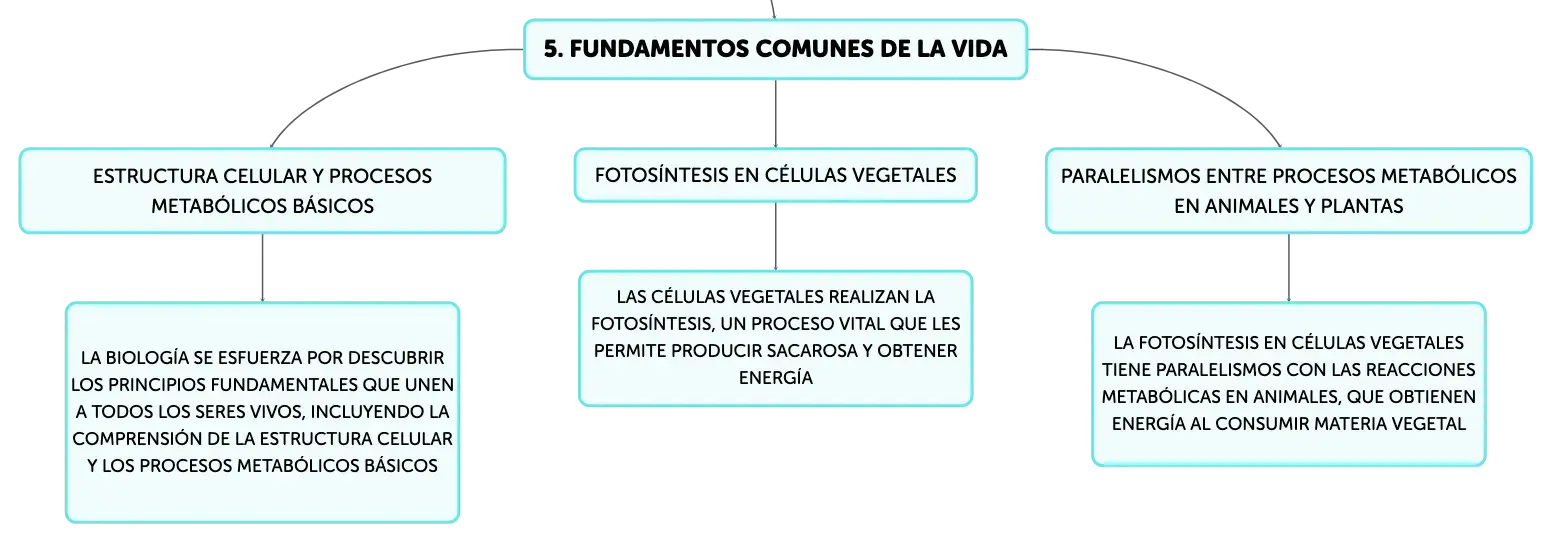 5. FUNDAMENTOS COMUNES DE LA VIDA

ESTRUCTURA CELULAR Y PROCESOS METABÓLICOS BÁSICOS

LA BIOLOGÍA SE ESFUERZA POR DESCUBRIR LOS PRINCIPIOS FUNDAMENTALES QUE UNEN A TODOS LOS SERES VIVOS, INCLUYENDO LA COMPRENSIÓN DE LA ESTRUCTURA CELULAR Y LOS PROCESOS METABÓLICOS BÁSICOS

FOTOSÍNTESIS EN CÉLULAS VEGETALES

LAS CÉLULAS VEGETALES REALIZAN LA FOTOSÍNTESIS, UN PROCESO VITAL QUE LES PERMITE PRODUCIR SACAROSA Y OBTENER ENERGÍA

PARALELISMOS ENTRE PROCESOS METABÓLICOS EN ANIMALES Y PLANTAS

LA FOTOSÍNTESIS EN CÉLULAS VEGETALES TIENE PARALELISMOS CON LAS REACCIONES METABÓLICAS EN ANIMALES, QUE OBTIENEN ENERGÍA AL CONSUMIR MATERIA VEGETAL